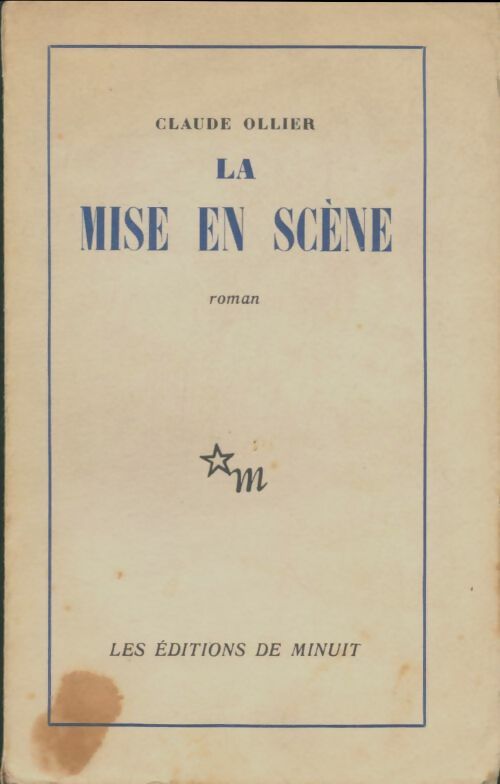 CLAUDE OLLIER

LA
MISE EN SCÈNE

roman

m

LES ÉDITIONS DE MINUIT